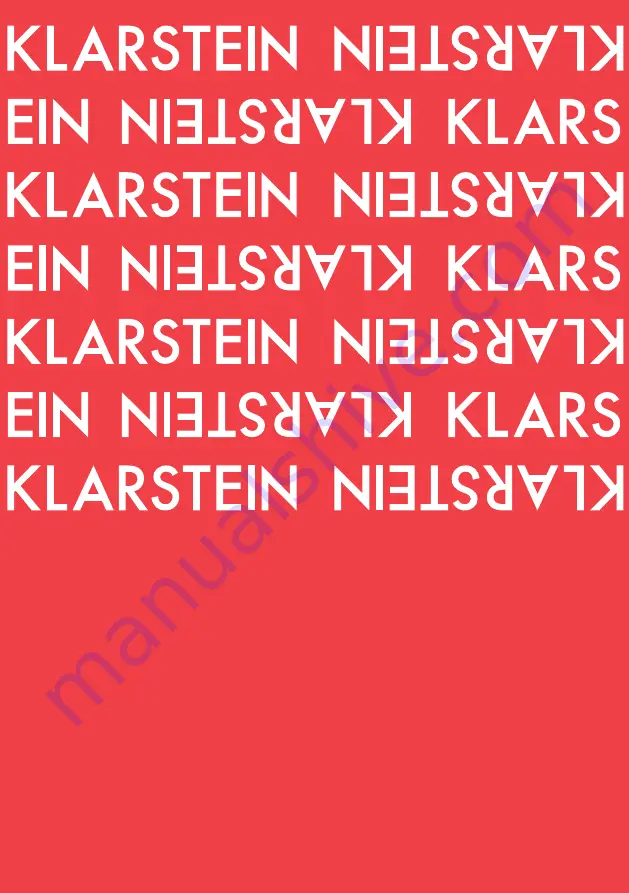 KLARSTEIN KLARSTEIN
EIN KLARSTEIN KLARS
KLARSTEIN KLARSTEIN
EIN KLARSTEIN KLARS
KLARSTEIN KLARSTEIN
EIN KLARSTEIN KLARS
KLARSTEIN KLARSTEIN

manualshive.com